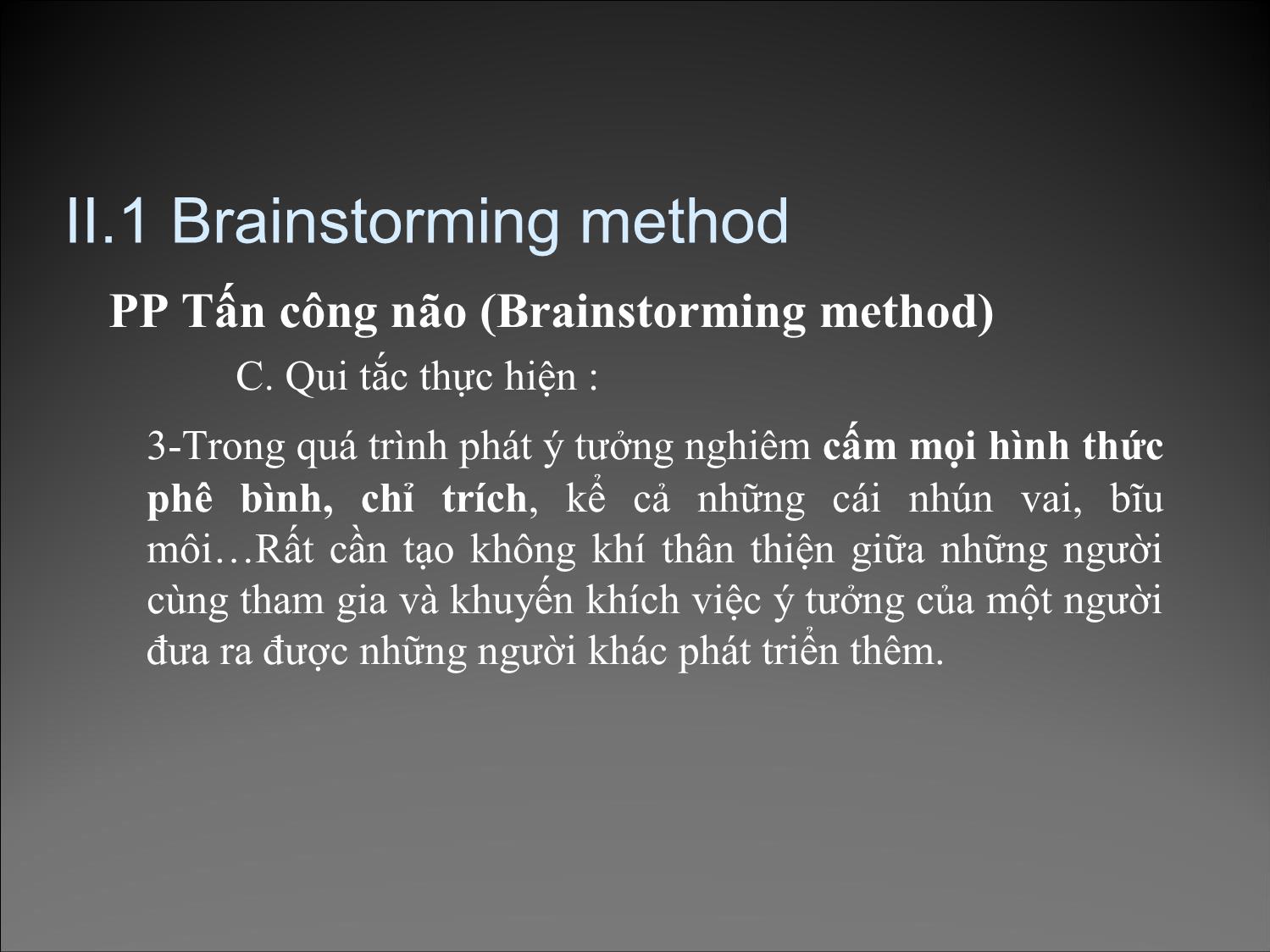 II.1 Brainstorming method

PP Tấn công não (Brainstorming method)

C. Qui tắc thực hiện :

3-Trong quá trình phát ý tưởng nghiêm cấm mọi hình thức phê bình, chỉ trích, kể cả những cái nhún vai, bĩu môi…Rất cần tạo không khí thân thiện giữa những người cùng tham gia và khuyến khích việc ý tưởng của một người đưa ra được những người khác phát triển thêm.